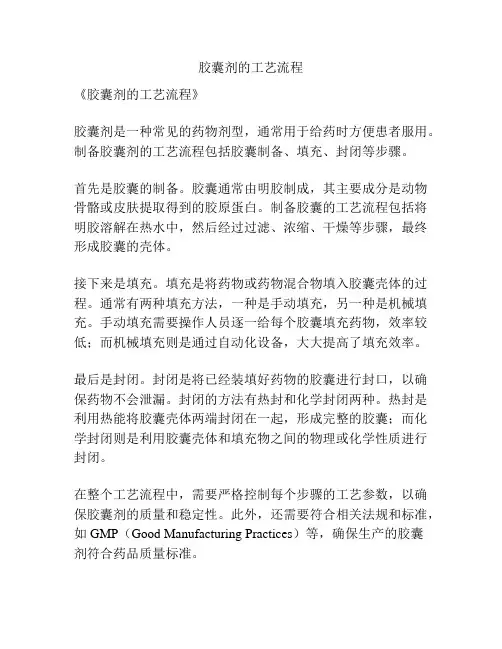 胶囊剂的工艺流程

《胶囊剂的工艺流程》

胶囊剂是一种常见的药物剂型，通常用于给药时方便患者服用。制备胶囊剂的工艺流程包括胶囊制备、填充、封闭等步骤。

首先是胶囊的制备。胶囊通常由明胶制成，其主要成分是动物骨骼或皮肤提取得到的胶原蛋白。制备胶囊的工艺流程包括将明胶溶解在热水中，然后经过过滤、浓缩、干燥等步骤，最终形成胶囊的壳体。

接下来是填充。填充是将药物或药物混合物填入胶囊壳体的过程。通常有两种填充方法，一种是手动填充，另一种是机械填充。手动填充需要操作人员逐一给每个胶囊填充药物，效率较低；而机械填充则是通过自动化设备，大大提高了填充效率。

最后是封闭。封闭是将已经装填好药物的胶囊进行封口，以确保药物不会泄漏。封闭的方法有热封和化学封闭两种。热封是利用热能将胶囊壳体两端封闭在一起，形成完整的胶囊；而化学封闭则是利用胶囊壳体和填充物之间的物理或化学性质进行封闭。

在整个工艺流程中，需要严格控制每个步骤的工艺参数，以确保胶囊剂的质量和稳定性。此外，还需要符合相关法规和标准，如 GMP（Good Manufacturing Practices）等，确保生产的胶囊剂符合药品质量标准。